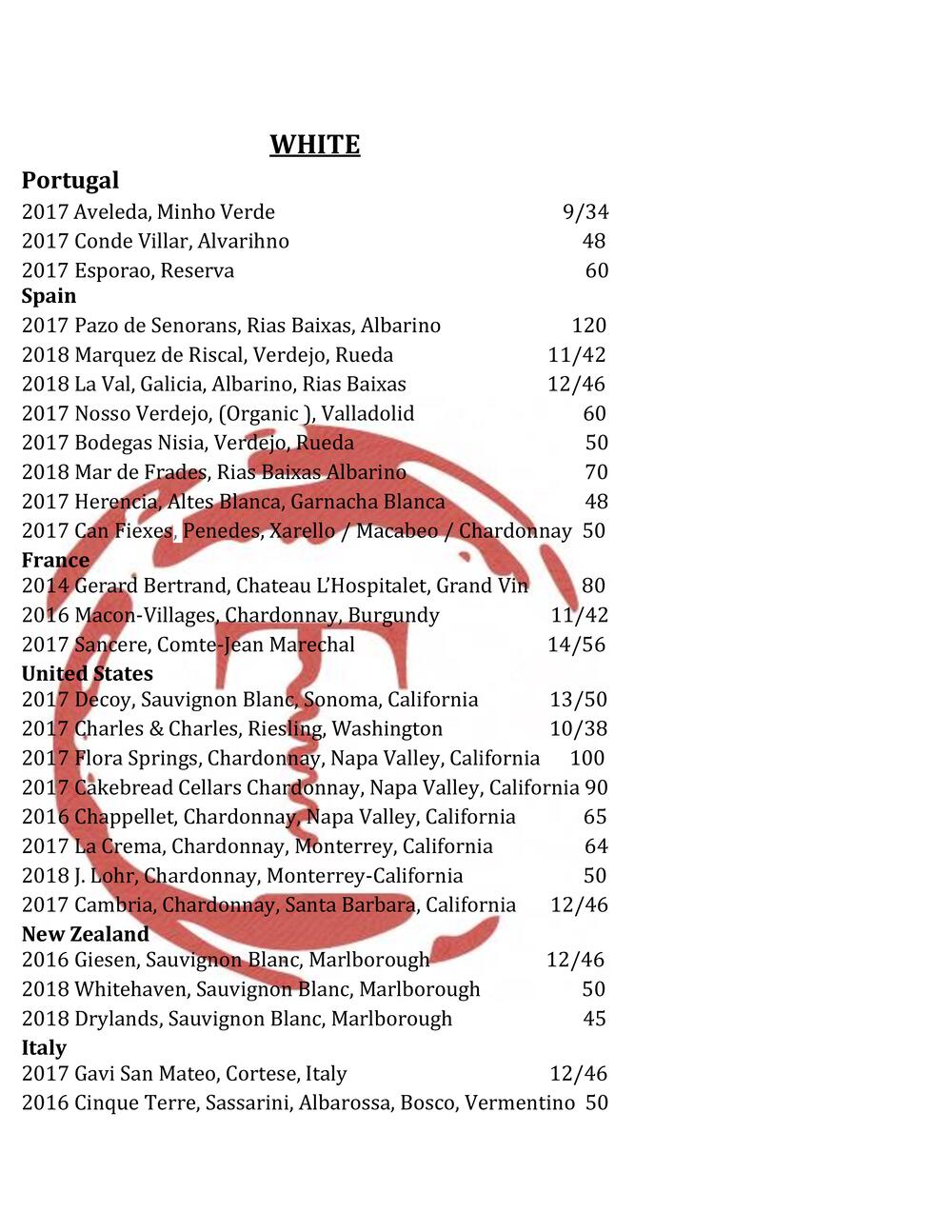 WHITE

Portugal
2017 Aveleda, Minho Verde 9/34
2017 Conde Villar, Alvarihno 48
2017 Esporao, Reserva 60

Spain
2017 Pazo de Senorans, Rias Baixas, Albarino 120
2018 Marquez de Riscal, Verdejo, Rueda 11/42
2018 La Val, Galicia, Albarino, Rias Baixas 12/46
2017 Nosso Verdejo, (Organic ), Valladolid 60
2017 Bodegas Nisia, Verdejo, Rueda 50
2018 Mar de Frades, Rias Baixas Albarino 70
2017 Herencia, Altes Blanca, Garnacha Blanca 48
2017 Can Fiexes, Penedes, Xarello / Macabeo / Chardonnay 50

France
2014 Gerard Bertrand, Chateau L'Hospitalet, Grand Vin 80
2016 Macon-Villages, Chardonnay, Burgundy 11/42
2017 Sancere, Comte-Jean Marechal 14/56

United States
2017 Decoy, Sauvignon Blanc, Sonoma, California 13/50
2017 Charles & Charles, Riesling, Washington 10/38
2017 Flora Springs, Chardonnay, Napa Valley, California 100
2017 Cakebread Cellars Chardonnay, Napa Valley, California 90
2016 Chappellet, Chardonnay, Napa Valley, California 65
2017 La Crema, Chardonnay, Monterrey, California 64
2018 J. Lohr, Chardonnay, Monterrey-California 50
2017 Cambria, Chardonnay, Santa Barbara, California 12/46

New Zealand
2016 Giesen, Sauvignon Blanc, Marlborough 12/46
2018 Whitehaven, Sauvignon Blanc, Marlborough 50
2018 Drylands, Sauvignon Blanc, Marlborough 45

Italy
2017 Gavi San Mateo, Cortese, Italy 12/46
2016 Cinque Terre, Sassarini, Albarossa, Bosco, Vermentino 50